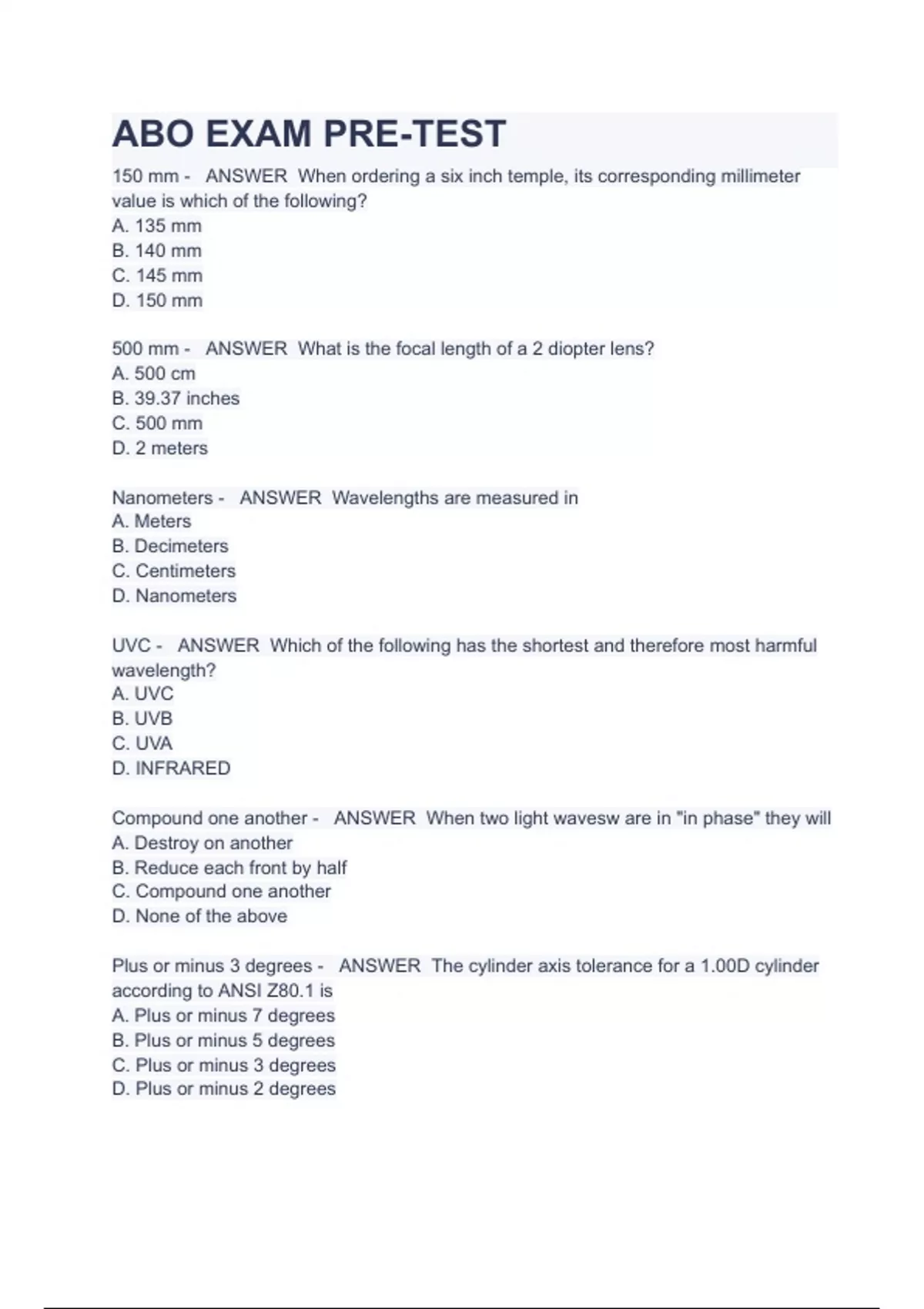 ABO EXAM PRE-TEST

150 mm - ANSWER When ordering a six inch temple, its corresponding millimeter value is which of the following?
A. 135 mm
B. 140 mm
C. 145 mm
D. 150 mm

500 mm - ANSWER What is the focal length of a 2 diopter lens?
A. 500 cm
B. 39.37 inches
C. 500 mm
D. 2 meters

Nanometers - ANSWER Wavelengths are measured in
A. Meters
B. Decimeters
C. Centimeters
D. Nanometers

UVC - ANSWER Which of the following has the shortest and therefore most harmful wavelength?
A. UVC
B. UVB
C. UVA
D. INFRARED

Compound one another - ANSWER When two light wavesw are in "in phase" they will
A. Destroy on another
B. Reduce each front by half
C. Compound one another
D. None of the above

Plus or minus 3 degrees - ANSWER The cylinder axis tolerance for a 1.00D cylinder according to ANSI Z80.1 is
A. Plus or minus 7 degrees
B. Plus or minus 5 degrees
C. Plus or minus 3 degrees
D. Plus or minus 2 degrees